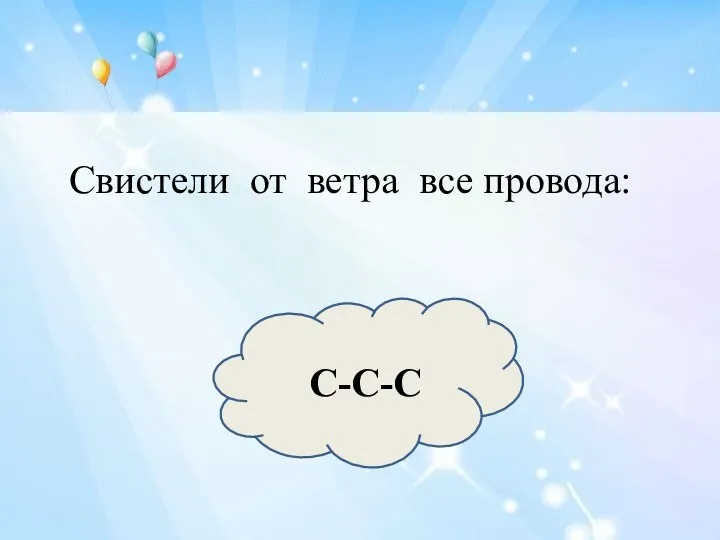 Свистели от ветра все провода:

С-С-С